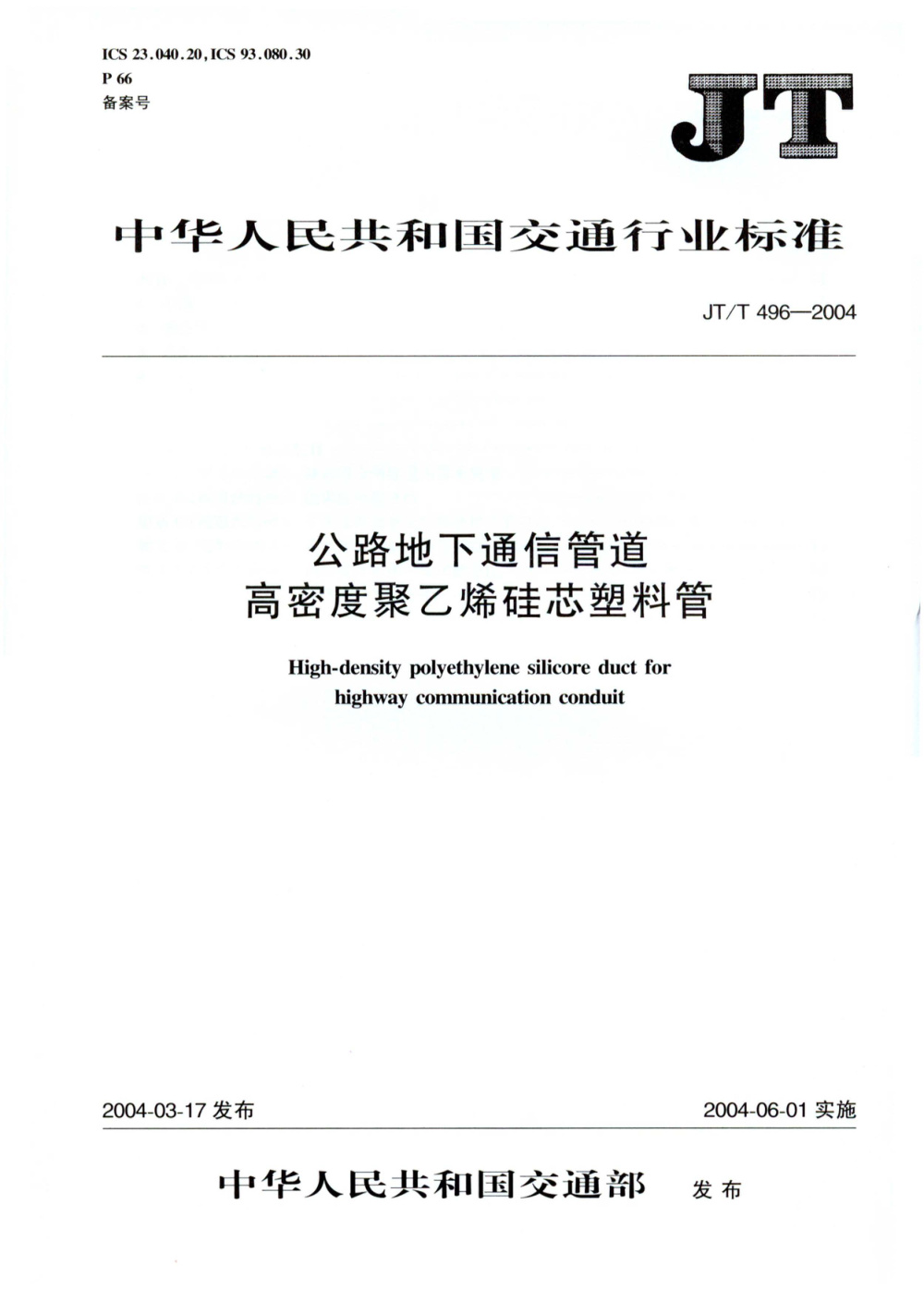 ICS 23.040.20, ICS 93.080.30
P 66
备案号

JT

中华人民共和国交通行业标准

JT/T 496—2004

公路地下通信管道
高密度聚乙烯硅芯塑料管

High-density polyethylene silicore duct for highway communication conduit

2004-03-17 发布

2004-06-01 实施

中华人民共和国交通部 发布